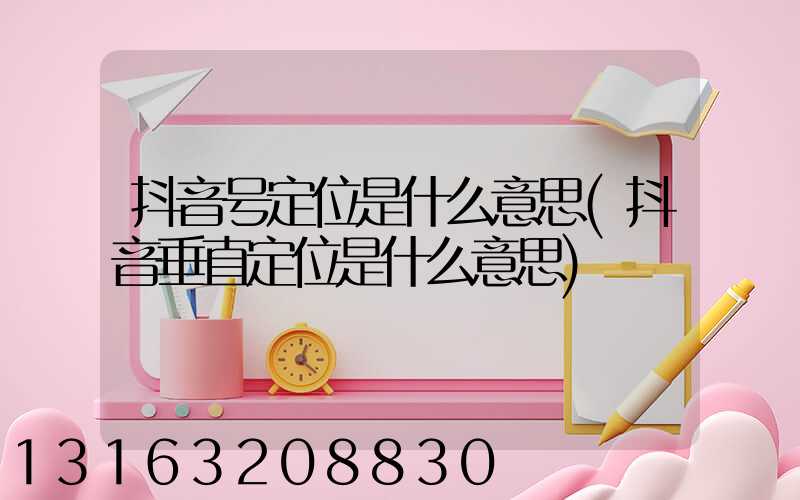 抖音号定位是什么意思(抖音垂直定位是什么意思)

13163208830